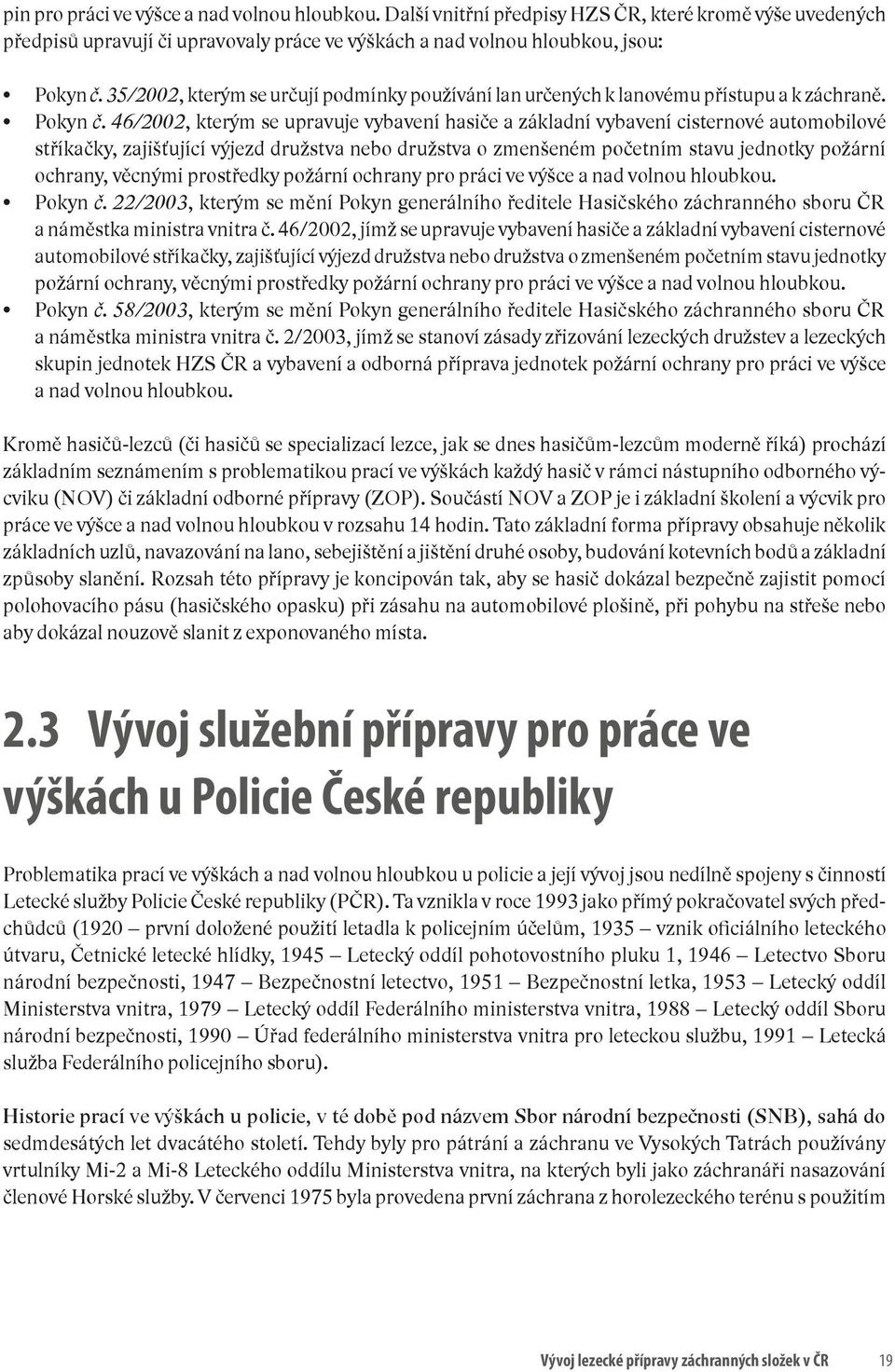 pin pro práci ve výšce a nad volnou hloubkou. Další vnitřní předpisy HZS ČR, které kromě výše uvedených předpisů upravují či upravovaly práce ve výškách a nad volnou hloubkou, jsou:

• Pokyn č. 35/2002, kterým se určují podmínky používání lan určených k lanovému přístupu a k záchraně.
• Pokyn č. 46/2002, kterým se upravuje vybavení hasiče a základní vybavení cisternové automobilové stříkačky, zajišťující výjezd družstva nebo družstva o zmenšeném početním stavu jednotky požární ochrany, věcnými prostředky požární ochrany pro práci ve výšce a nad volnou hloubkou.
• Pokyn č. 22/2003, kterým se mění Pokyn generálního ředitele Hasičského záchranného sboru ČR a náměstka ministra vnitra č. 46/2002, jímž se upravuje vybavení hasiče a základní vybavení cisternové automobilové stříkačky, zajišťující výjezd družstva nebo družstva o zmenšeném početním stavu jednotky požární ochrany, věcnými prostředky požární ochrany pro práci ve výšce a nad volnou hloubkou.
• Pokyn č. 58/2003, kterým se mění Pokyn generálního ředitele Hasičského záchranného sboru ČR a náměstka ministra vnitra č. 2/2003, jímž se stanoví zásady zřizování lezeckých družstev a lezeckých skupin jednotek HZS ČR a vybavení a odborná příprava jednotek požární ochrany pro práci ve výšce a nad volnou hloubkou.

Kromě hasičů-lezců (či hasičů se specializací lezce, jak se dnes hasičům-lezcům moderně říká) prochází základním seznámením s problematikou prací ve výškách každý hasič v rámci nástupního odborného výcviku (NOV) či základní odborné přípravy (ZOP). Součástí NOV a ZOP je i základní školení a výcvik pro práce ve výšce a nad volnou hloubkou v rozsahu 14 hodin. Tato základní forma přípravy obsahuje několik základních uzlů, navazování na lano, sebejištění a jištění druhé osoby, budování kotevních bodů a základní způsoby slanění. Rozsah této přípravy je koncipován tak, aby se hasič dokázal bezpečně zajistit pomocí polohovacího pásu (hasičského opasku) při zásahu na automobilové plošině, při pohybu na střeše nebo aby dokázal nouzově slanit z exponovaného místa.

2.3 Vývoj služební přípravy pro práce ve výškách u Policie České republiky

Problematika prací ve výškách a nad volnou hloubkou u policie a její vývoj jsou nedílně spojeny s činností Letecké služby Policie České republiky (PČR). Ta vznikla v roce 1993 jako přímý pokračovatel svých předchůdců (1920 – první doložené použití letadla k policejním účelům, 1935 – vznik oficiálního leteckého útvaru, Četnické letecké hlídky, 1945 – Letecký oddíl pohotovostního pluku 1, 1946 – Letectvo Sboru národní bezpečnosti, 1947 – Bezpečnostní letectvo, 1951 – Bezpečnostní letka, 1953 – Letecký oddíl Ministerstva vnitra, 1979 – Letecký oddíl Federálního ministerstva vnitra, 1988 – Letecký oddíl Sboru národní bezpečnosti, 1990 – Úřad federálního ministerstva vnitra pro leteckou službu, 1991 – Letecká služba Federálního policejního sboru).

Historie prací ve výškách u policie, v té době pod názvem Sbor národní bezpečnosti (SNB), sahá do sedmdesátých let dvacátého století. Tehdy byly pro pátrání a záchranu ve Vysokých Tatrách používány vrtulníky Mi-2 a Mi-8 Leteckého oddílu Ministerstva vnitra, na kterých byli jako záchranáři nasazováni členové Horské služby. V červenci 1975 byla provedena první záchrana z horolezeckého terénu s použitím

Vývoj lezecké přípravy záchranných složek v ČR 19